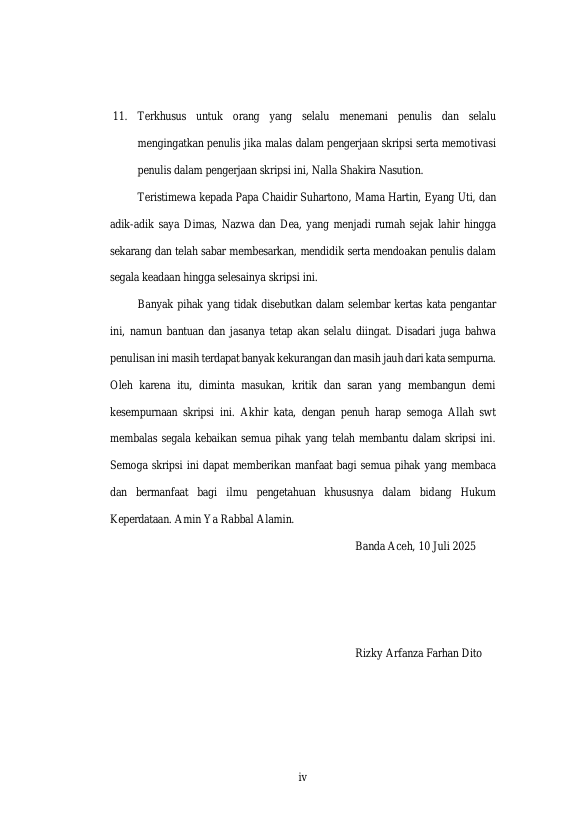 11. Terkhusus untuk orang yang selalu menemani penulis dan selalu mengingatkan penulis jika malas dalam pengerjaan skripsi serta memotivasi penulis dalam pengerjaan skripsi ini, Nalla Shakira Nasution.

Teristimewa kepada Papa Chaidir Suhartono, Mama Hartin, Eyang Uti, dan adik-adik saya Dimas, Nazwa dan Dea, yang menjadi rumah sejak lahir hingga sekarang dan telah sabar membesarkan, mendidik serta mendoakan penulis dalam segala keadaan hingga selesainya skripsi ini.

Banyak pihak yang tidak disebutkan dalam selembar kertas kata pengantar ini, namun bantuan dan jasanya tetap akan selalu diingat. Disadari juga bahwa penulisan ini masih terdapat banyak kekurangan dan masih jauh dari kata sempurna. Oleh karena itu, diminta masukan, kritik dan saran yang membangun demi kesempurnaan skripsi ini. Akhir kata, dengan penuh harap semoga Allah swt membalas segala kebaikan semua pihak yang telah membantu dalam skripsi ini. Semoga skripsi ini dapat memberikan manfaat bagi semua pihak yang membaca dan bermanfaat bagi ilmu pengetahuan khususnya dalam bidang Hukum Keperdataan. Amin Ya Rabbal Alamin.

Banda Aceh, 10 Juli 2025

Rizky Arfanza Farhan Dito

iv